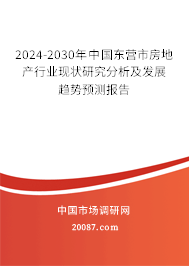 2024-2030年中国东营市房地产行业现状研究分析及发展趋势预测报告

中国市场调研网

20087.com